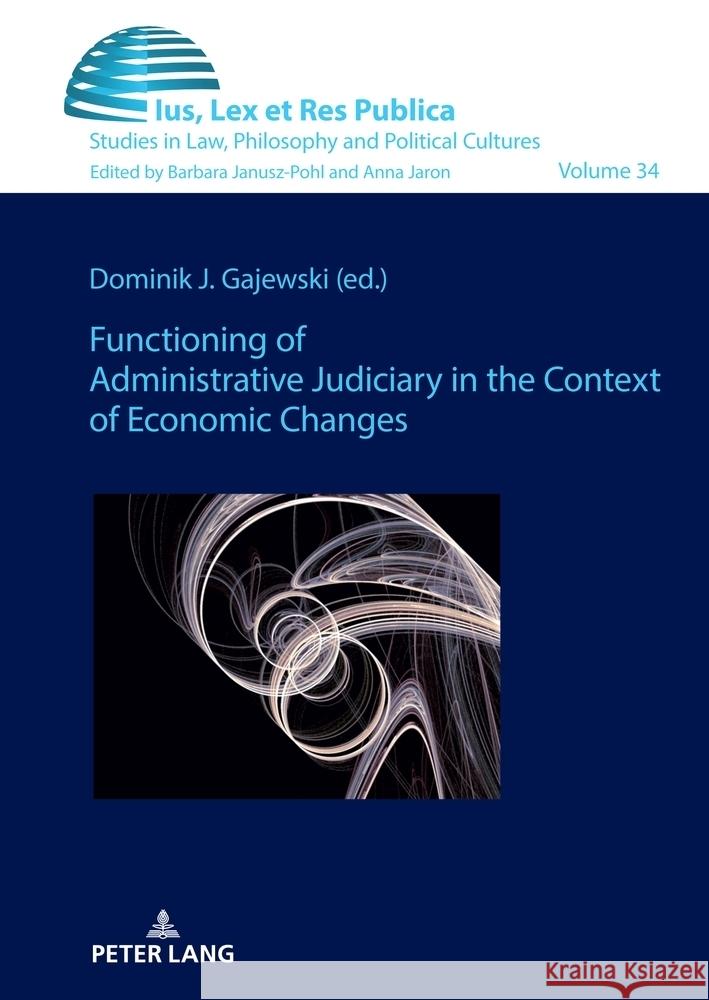 Ius, Lex et Res Publica
Studies in Law, Philosophy and Political Cultures
Edited by Barbara Janusz-Pohl and Anna Jaron
Volume 34

Dominik J. Gajewski (ed.)

Functioning of Administrative Judiciary in the Context of Economic Changes

PETER LANG